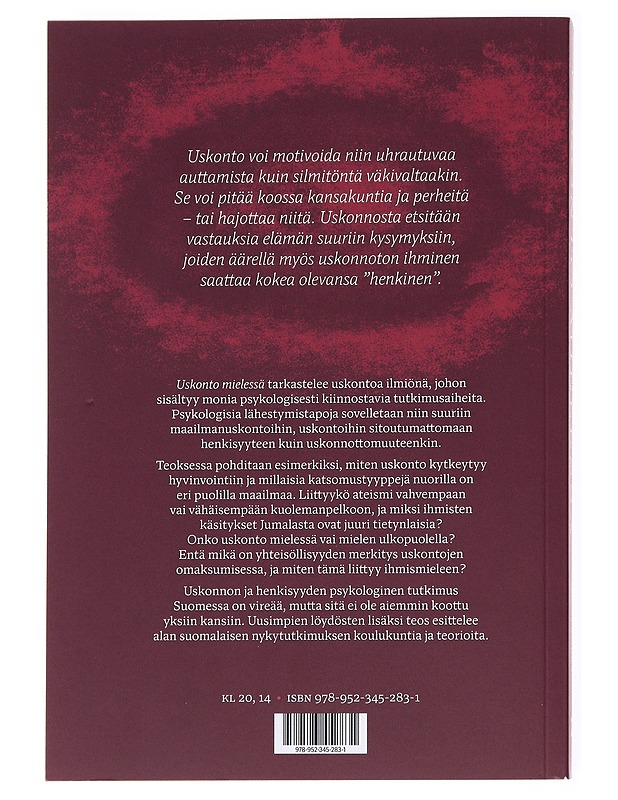 Uskonto voi motivoida niin uhrautuvaa auttamista kuin silmitöntä väkivaltaakin. Se voi pitää koossa kansakuntia ja perheitä – tai hajottaa niitä. Uskonnosta etsitään vastauksia elämän suuriin kysymyksiin, joiden äärellä myös uskonnoton ihminen saattaa kokea olevansa ”henkinen”.

Uskonto mielessä tarkastelee uskontoa ilmiönä, johon sisältyy monia psykologisesti kiinnostavia tutkimusaiheita. Psykologisia lähestymistapoja sovelletaan niin suuriin maailmanuskontoihin, uskontoihin sitoutumattomaan henkisyyteen kuin uskonnottomuuteenkin.

Teoksessa pohditaan esimerkiksi, miten uskonto kytkeytyy hyvinvointiin ja millaisia katsomustyyppejä nuorilla on eri puolilla maailmaa. Liittyykö ateismi vahvempaan vai vähäisempään kuolemanpelkoon, ja miksi ihmisten käsitykset Jumalasta ovat juuri tietynlaisia? Onko uskonto mielessä vai mielen ulkopuolella? Entä mikä on yhteisöllisyyden merkitys uskontojen omaksumisessa, ja miten tämä liittyy ihmismieleen?

Uskonnon ja henkisyyden psykologinen tutkimus Suomessa on vireää, mutta sitä ei ole aiemmin koottu yksiin kansiin. Uusimpien löydösten lisäksi teos esittelee alan suomalaisen nykytutkimuksen koulukuntia ja teorioita.

KL 20, 14 • ISBN 978-952-345-283-1

978-952-345-283-1